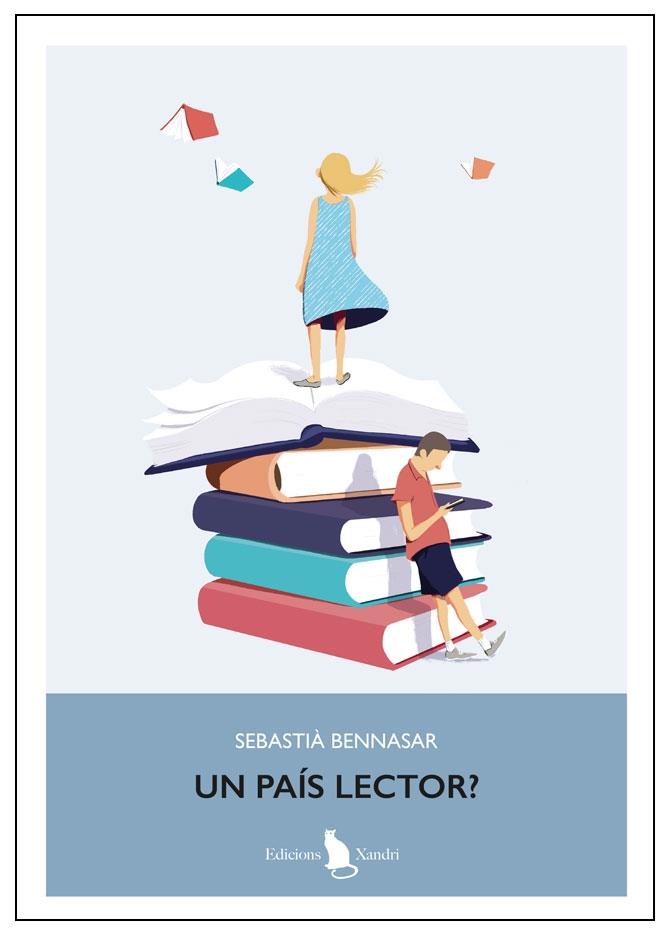 SEBASTIÀ BENNASAR

UN PAÍS LECTOR?

Edicions Xandri